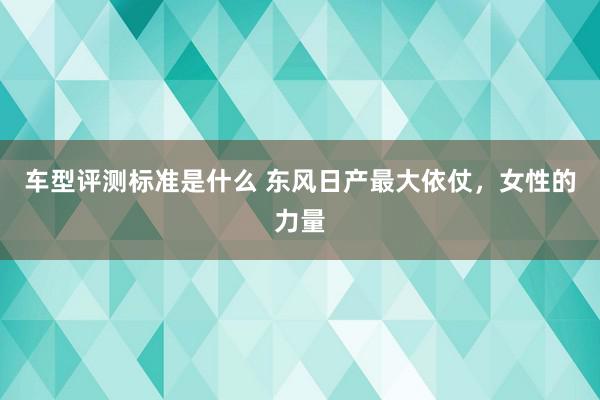 车型评测标准是什么 东风日产最大依仗，女性的力量